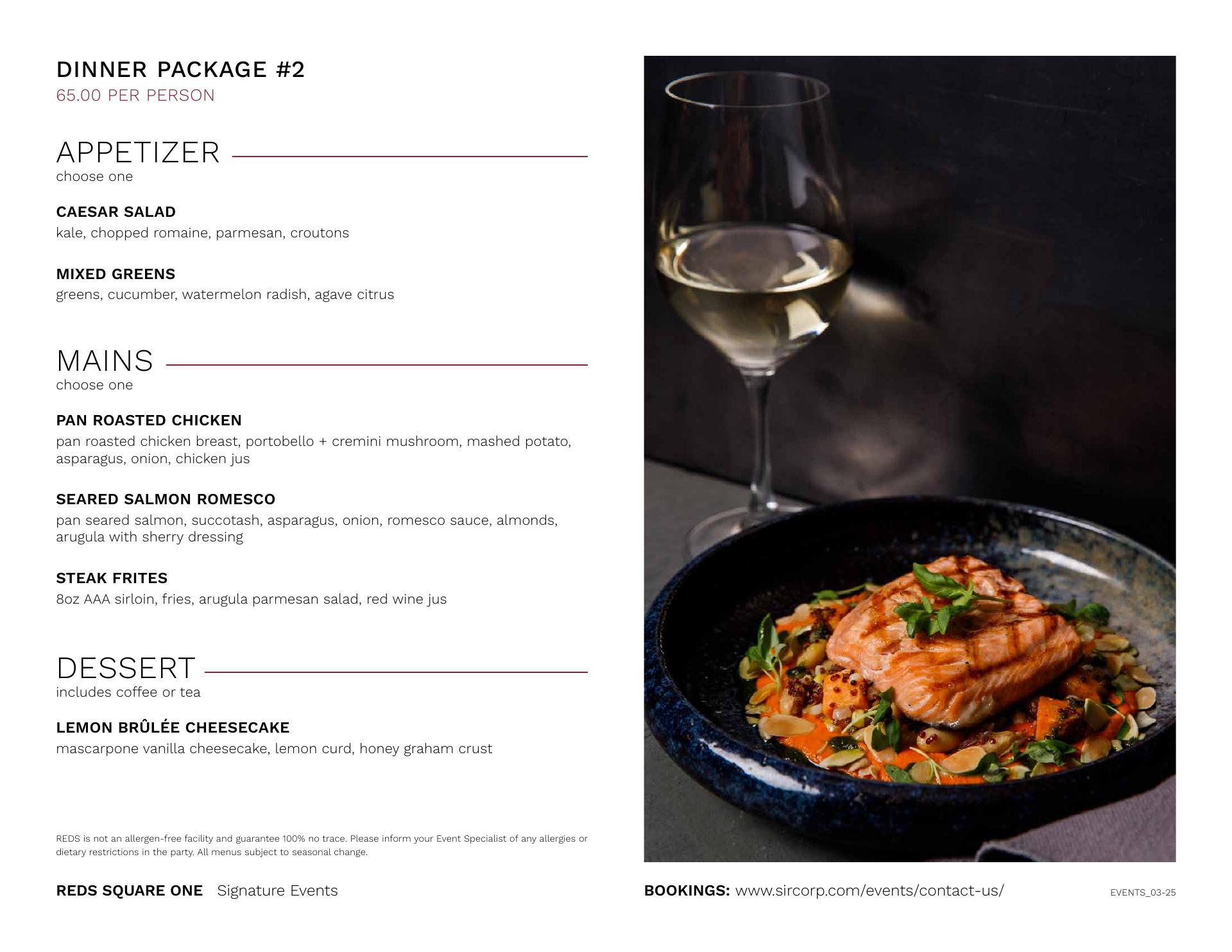 DINNER PACKAGE #2
65.00 PER PERSON

APPETIZER
choose one

CAESAR SALAD
kale, chopped romaine, parmesan, croutons

MIXED GREENS
greens, cucumber, watermelon radish, agave citrus

MAINS
choose one

PAN ROASTED CHICKEN
pan roasted chicken breast, portobello + cremini mushroom, mashed potato, asparagus, onion, chicken jus

SEARED SALMON ROMESCO
pan seared salmon, succotash, asparagus, onion, romesco sauce, almonds, arugula with sherry dressing

STEAK FRITES
8oz AAA sirloin, fries, arugula parmesan salad, red wine jus

DESSERT
includes coffee or tea

LEMON BRÛLÉE CHEESECAKE
mascarpone vanilla cheesecake, lemon curd, honey graham crust

REDS is not an allergen-free facility and guarantee 100% no trace. Please inform your Event Specialist of any allergies or dietary restrictions in the party. All menus subject to seasonal change.

REDS SQUARE ONE Signature Events

BOOKINGS: www.sircorp.com/events/contact-us/

EVENTS_03-25